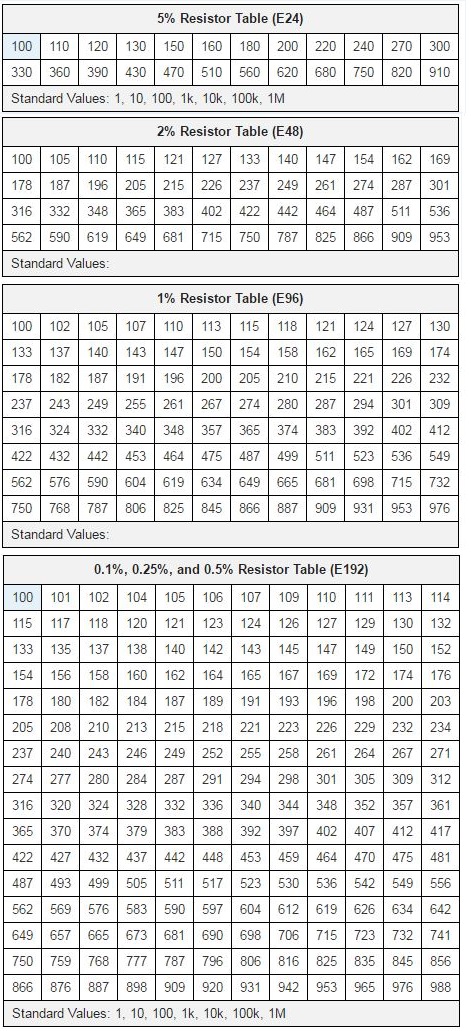 5% Resistor Table (E24)

| 100 | 110 | 120 | 130 | 150 | 160 | 180 | 200 | 220 | 240 | 270 | 300 |
|---|---|---|---|---|---|---|---|---|---|---|---|
| 330 | 360 | 390 | 430 | 470 | 510 | 560 | 620 | 680 | 750 | 820 | 910 |

Standard Values: 1, 10, 100, 1k, 10k, 100k, 1M

2% Resistor Table (E48)

| 100 | 105 | 110 | 115 | 121 | 127 | 133 | 140 | 147 | 154 | 162 | 169 |
|---|---|---|---|---|---|---|---|---|---|---|---|
| 178 | 187 | 196 | 205 | 215 | 226 | 237 | 249 | 261 | 274 | 287 | 301 |
| 316 | 332 | 348 | 365 | 383 | 402 | 422 | 442 | 464 | 487 | 511 | 536 |
| 562 | 590 | 619 | 649 | 681 | 715 | 750 | 787 | 825 | 866 | 909 | 953 |

Standard Values:

1% Resistor Table (E96)

| 100 | 102 | 105 | 107 | 110 | 113 | 115 | 118 | 121 | 124 | 127 | 130 |
|---|---|---|---|---|---|---|---|---|---|---|---|
| 133 | 137 | 140 | 143 | 147 | 150 | 154 | 158 | 162 | 165 | 169 | 174 |
| 178 | 182 | 187 | 191 | 196 | 200 | 205 | 210 | 215 | 221 | 226 | 232 |
| 237 | 243 | 249 | 255 | 261 | 267 | 274 | 280 | 287 | 294 | 301 | 309 |
| 316 | 324 | 332 | 340 | 348 | 357 | 365 | 374 | 383 | 392 | 402 | 412 |
| 422 | 432 | 442 | 453 | 464 | 475 | 487 | 499 | 511 | 523 | 536 | 549 |
| 562 | 576 | 590 | 604 | 619 | 634 | 649 | 665 | 681 | 698 | 715 | 732 |
| 750 | 768 | 787 | 806 | 825 | 845 | 866 | 887 | 909 | 931 | 953 | 976 |

Standard Values:

0.1%, 0.25%, and 0.5% Resistor Table (E192)

| 100 | 101 | 102 | 104 | 105 | 106 | 107 | 109 | 110 | 111 | 113 | 114 |
|---|---|---|---|---|---|---|---|---|---|---|---|
| 115 | 117 | 118 | 120 | 121 | 123 | 124 | 126 | 127 | 129 | 130 | 132 |
| 133 | 135 | 137 | 138 | 140 | 142 | 143 | 145 | 147 | 149 | 150 | 152 |
| 154 | 156 | 158 | 160 | 162 | 164 | 165 | 167 | 169 | 172 | 174 | 176 |
| 178 | 180 | 182 | 184 | 187 | 189 | 191 | 193 | 196 | 198 | 200 | 203 |
| 205 | 208 | 210 | 213 | 215 | 218 | 221 | 223 | 226 | 229 | 232 | 234 |
| 237 | 240 | 243 | 246 | 249 | 252 | 255 | 258 | 261 | 264 | 267 | 271 |
| 274 | 277 | 280 | 284 | 287 | 291 | 294 | 298 | 301 | 305 | 309 | 312 |
| 316 | 320 | 324 | 328 | 332 | 336 | 340 | 344 | 348 | 352 | 357 | 361 |
| 365 | 370 | 374 | 379 | 383 | 388 | 392 | 397 | 402 | 407 | 412 | 417 |
| 422 | 427 | 432 | 437 | 442 | 448 | 453 | 459 | 464 | 470 | 475 | 481 |
| 487 | 493 | 499 | 505 | 511 | 517 | 523 | 530 | 536 | 542 | 549 | 556 |
| 562 | 569 | 576 | 583 | 590 | 597 | 604 | 612 | 619 | 626 | 634 | 642 |
| 649 | 657 | 665 | 673 | 681 | 690 | 698 | 706 | 715 | 723 | 732 | 741 |
| 750 | 759 | 768 | 777 | 787 | 796 | 806 | 816 | 825 | 835 | 845 | 856 |
| 866 | 876 | 887 | 898 | 909 | 920 | 931 | 942 | 953 | 965 | 976 | 988 |

Standard Values: 1, 10, 100, 1k, 10k, 100k, 1M